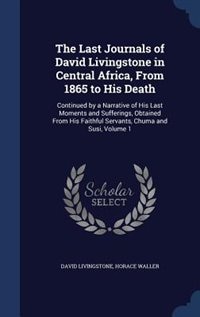 The Last Journals of David Livingstone in Central Africa, From 1865 to His Death

Continued by a Narrative of His Last Moments and Sufferings, Obtained From His Faithful Servants, Chuma and Susi, Volume 1

Scholar SELECT

DAVID LIVINGSTONE, HORACE WALLER